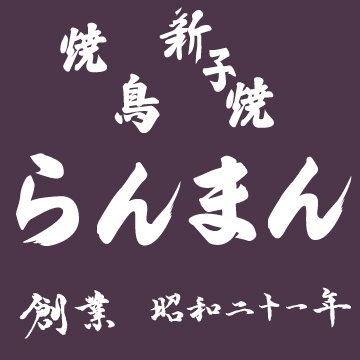 焼鳥 新子焼

らんまん

創業 昭和二十一年